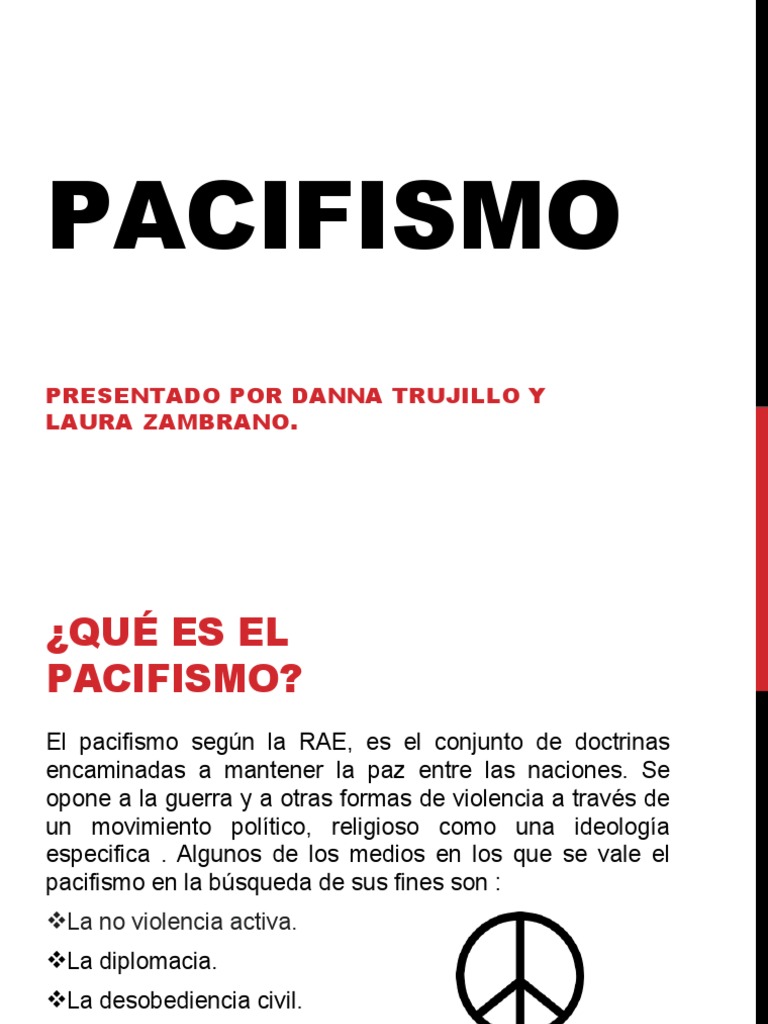 PACIFISMO

PRESENTADO POR DANNA TRUJILLO Y LAURA ZAMBRANO.

¿QUÉ ES EL PACIFISMO?

El pacifismo según la RAE, es el conjunto de doctrinas encaminadas a mantener la paz entre las naciones. Se opone a la guerra y a otras formas de violencia a través de un movimiento político, religioso como una ideología especifica . Algunos de los medios en los que se vale el pacifismo en la búsqueda de sus fines son :

❖La no violencia activa.

❖La diplomacia.

❖La desobediencia civil.